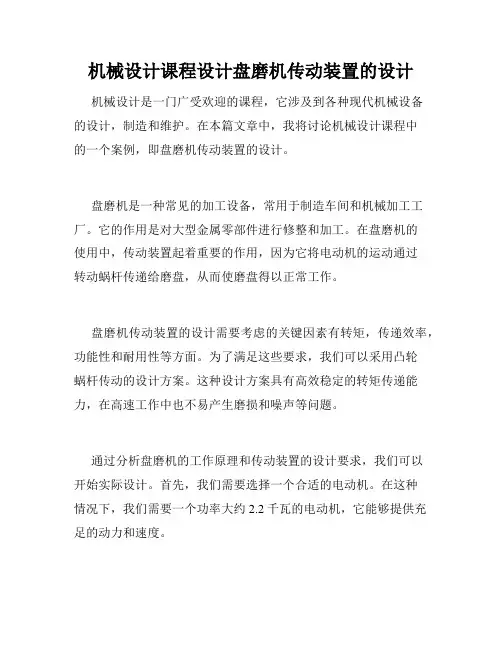 机械设计课程设计盘磨机传动装置的设计

机械设计是一门广受欢迎的课程，它涉及到各种现代机械设备的设计，制造和维护。在本篇文章中，我将讨论机械设计课程中的一个案例，即盘磨机传动装置的设计。

盘磨机是一种常见的加工设备，常用于制造车间和机械加工工厂。它的作用是对大型金属零部件进行修整和加工。在盘磨机的使用中，传动装置起着重要的作用，因为它将电动机的运动通过转动蜗杆传递给磨盘，从而使磨盘得以正常工作。

盘磨机传动装置的设计需要考虑的关键因素有转矩，传递效率，功能性和耐用性等方面。为了满足这些要求，我们可以采用凸轮蜗杆传动的设计方案。这种设计方案具有高效稳定的转矩传递能力，在高速工作中也不易产生磨损和噪声等问题。

通过分析盘磨机的工作原理和传动装置的设计要求，我们可以开始实际设计。首先，我们需要选择一个合适的电动机。在这种情况下，我们需要一个功率大约 2.2 千瓦的电动机，它能够提供充足的动力和速度。